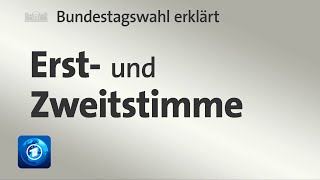 Bundestagswahl erklärt

Erst- und Zweitstimme